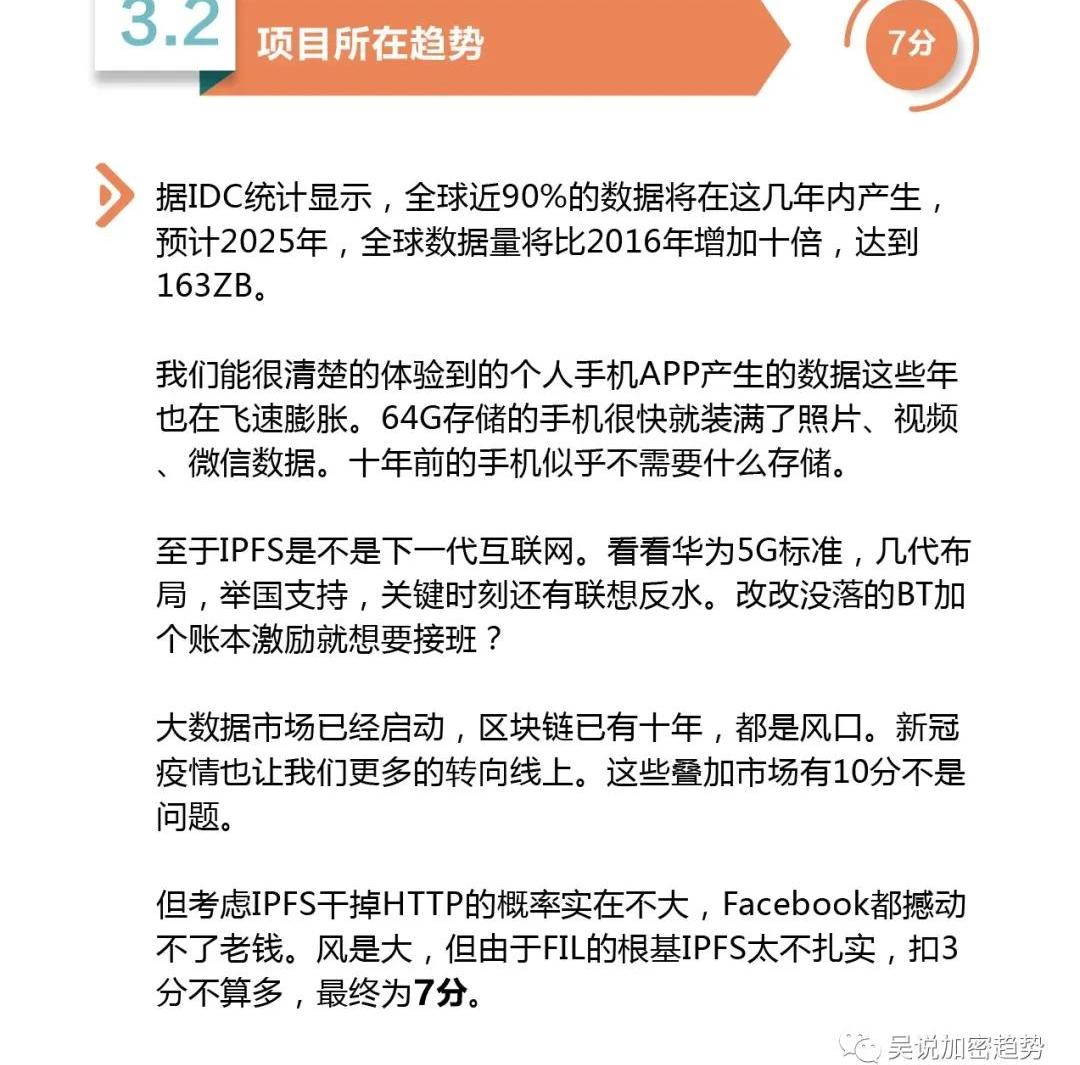 3.2 项目所在趋势

7分

据IDC统计显示，全球近90%的数据将在这几年内产生，预计2025年，全球数据量将比2016年增加十倍，达到163ZB。

我们能很清楚的体验到的个人手机APP产生的数据这些年也在飞速膨胀。64G存储的手机很快就装满了照片、视频、微信数据。十年前的手机似乎不需要什么存储。

至于IPFS是不是下一代互联网。看看华为5G标准，几代布局，举国支持，关键时刻还有联想反水。改改没落的BT加个账本激励就想要接班？

大数据市场已经启动，区块链已有十年，都是风口。新冠疫情也让我们更多的转向线上。这些叠加市场有10分不是问题。

但考虑IPFS干掉HTTP的概率实在不大，Facebook都撼动不了老钱。风是大，但由于FIL的根基IPFS太不扎实，扣3分不算多，最终为7分。

吴说加密趋势